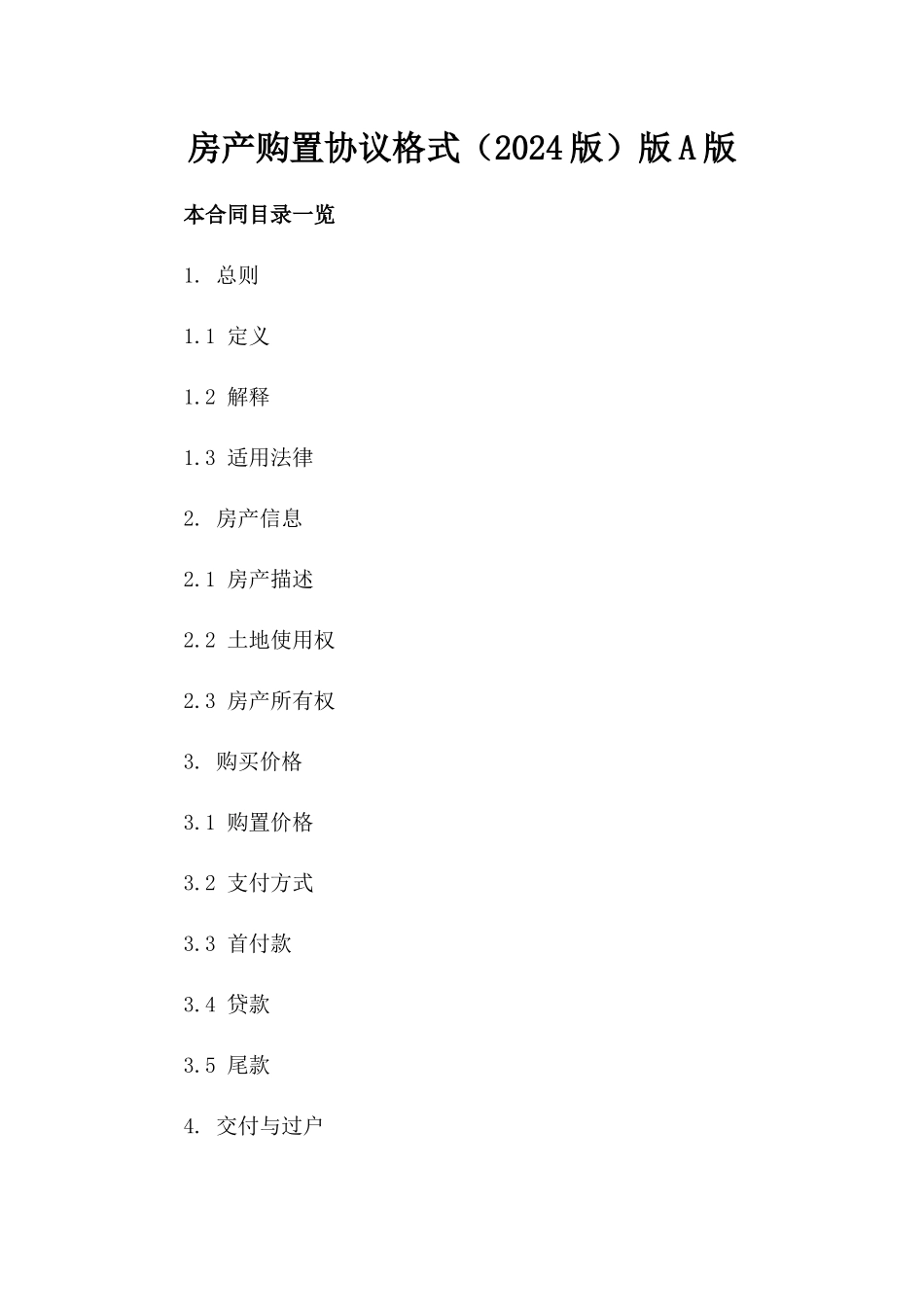 房产购置协议格式（2024版）版A版

本合同目录一览

1. 总则

1.1 定义

1.2 解释

1.3 适用法律

2. 房产信息

2.1 房产描述

2.2 土地使用权

2.3 房产所有权

3. 购买价格

3.1 购置价格

3.2 支付方式

3.3 首付款

3.4 贷款

3.5 尾款

4. 交付与过户